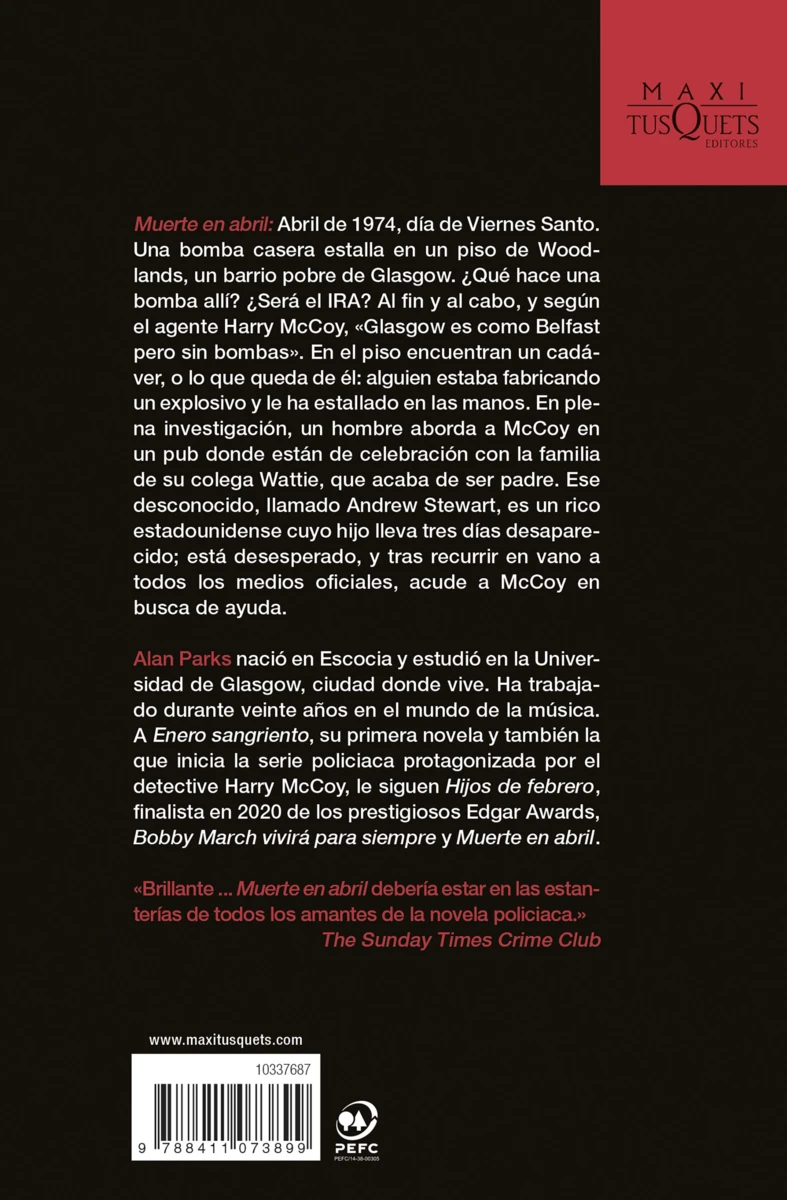 MAXI
TUSQUETS
EDITORES

Muerte en abril: Abril de 1974, día de Viernes Santo. Una bomba casera estalla en un piso de Woodlands, un barrio pobre de Glasgow. ¿Qué hace una bomba allí? ¿Será el IRA? Al fin y al cabo, y según el agente Harry McCoy, «Glasgow es como Belfast pero sin bombas». En el piso encuentran un cadáver, o lo que queda de él: alguien estaba fabricando un explosivo y le ha estallado en las manos. En plena investigación, un hombre aborda a McCoy en un pub donde están de celebración con la familia de su colega Wattie, que acaba de ser padre. Ese desconocido, llamado Andrew Stewart, es un rico estadounidense cuyo hijo lleva tres días desaparecido; está desesperado, y tras recurrir en vano a todos los medios oficiales, acude a McCoy en busca de ayuda.

Alan Parks nació en Escocia y estudió en la Universidad de Glasgow, ciudad donde vive. Ha trabajado durante veinte años en el mundo de la música. A Enero sangriento, su primera novela y también la que inicia la serie policiaca protagonizada por el detective Harry McCoy, le siguen Hijos de febrero, finalista en 2020 de los prestigiosos Edgar Awards, Bobby March vivirá para siempre y Muerte en abril.

«Brillante ... Muerte en abril debería estar en las estanterías de todos los amantes de la novela policiaca.»
The Sunday Times Crime Club

www.maxitusquets.com

10337687

9 788411 073899

PEFC
PEFC/14-38-00305